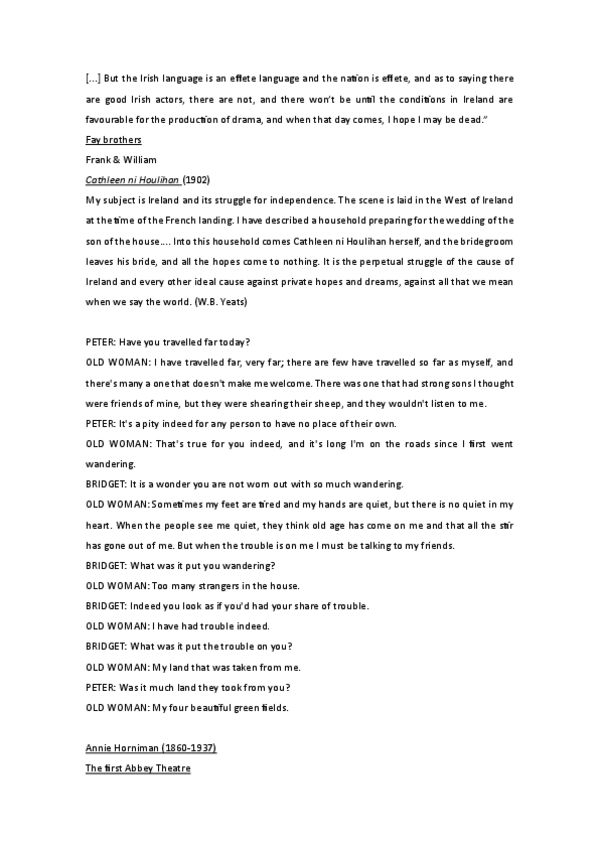 [...] But the Irish language is an effete language and the nation is effete, and as to saying there are good Irish actors, there are not, and there won't be until the conditions in Ireland are favourable for the production of drama, and when that day comes, I hope I may be dead."

Fay brothers

Frank & William

Cathleen ni Houlihan (1902)

My subject is Ireland and its struggle for independence. The scene is laid in the West of Ireland at the time of the French landing. I have described a household preparing for the wedding of the son of the house.... Into this household comes Cathleen ni Houlihan herself, and the bridegroom leaves his bride, and all the hopes come to nothing. It is the perpetual struggle of the cause of Ireland and every other ideal cause against private hopes and dreams, against all that we mean when we say the world. (W.B. Yeats)

PETER: Have you travelled far today?

OLD WOMAN: I have travelled far, very far; there are few have travelled so far as myself, and there's many a one that doesn't make me welcome. There was one that had strong sons I thought were friends of mine, but they were shearing their sheep, and they wouldn't listen to me.

PETER: It's a pity indeed for any person to have no place of their own.

OLD WOMAN: That's true for you indeed, and it's long I'm on the roads since I first went wandering.

BRIDGET: It is a wonder you are not worn out with so much wandering.

OLD WOMAN: Sometimes my feet are tired and my hands are quiet, but there is no quiet in my heart. When the people see me quiet, they think old age has come on me and that all the stir has gone out of me. But when the trouble is on me I must be talking to my friends.

BRIDGET: What was it put you wandering?

OLD WOMAN: Too many strangers in the house.

BRIDGET: Indeed you look as if you'd had your share of trouble.

OLD WOMAN: I have had trouble indeed.

BRIDGET: What was it put the trouble on you?

OLD WOMAN: My land that was taken from me.

PETER: Was it much land they took from you?

OLD WOMAN: My four beautiful green fields.

Annie Horniman (1860-1937)

The first Abbey Theatre